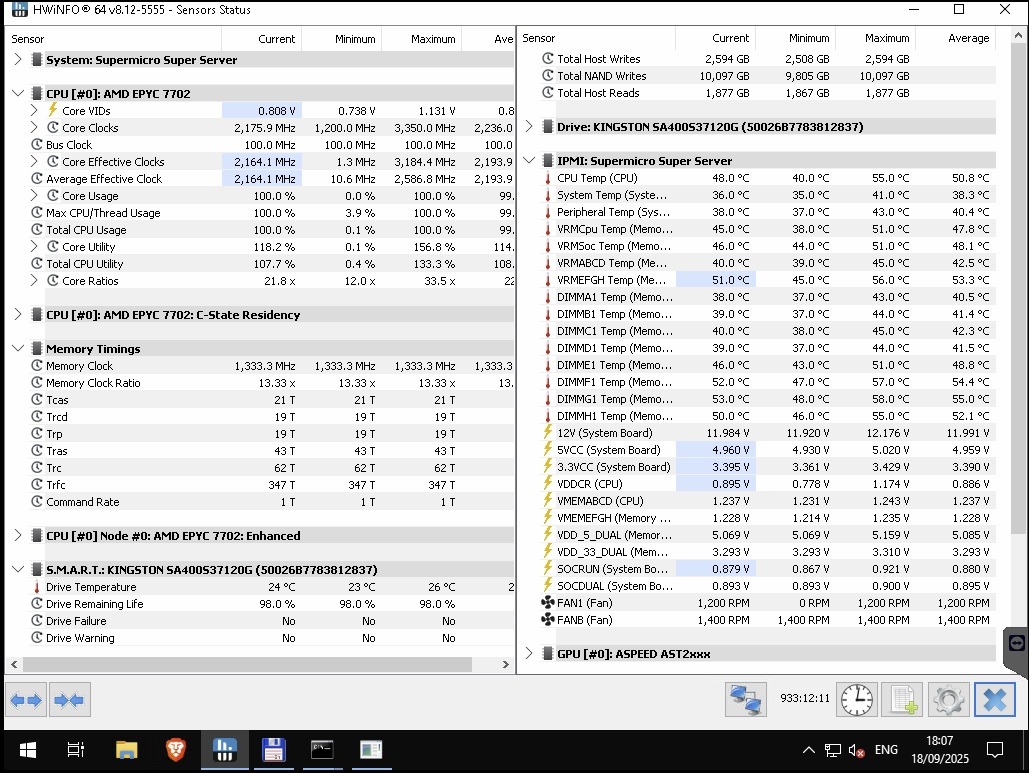 HWiNFO® 64 v8.12-5555 - Sensors Status

| Sensor | Current | Minimum | Maximum | Ave |
|---|---|---|---|---|
| System: Supermicro Super Server | | | | |
| CPU [#0]: AMD EPYC 7702 | | | | |
| Core VIDs | 0.808 V | 0.738 V | 1.131 V | 0.8 |
| Core Clocks | 2,175.9 MHz | 1,200.0 MHz | 3,350.0 MHz | 2,236.0 |
| Bus Clock | 100.0 MHz | 100.0 MHz | 100.0 MHz | 100.0 |
| Core Effective Clocks | 2,164.1 MHz | 1.3 MHz | 3,184.4 MHz | 2,193.9 |
| Average Effective Clock | 2,164.1 MHz | 10.6 MHz | 2,586.8 MHz | 2,193.9 |
| Core Usage | 100.0 % | 0.0 % | 100.0 % | 99. |
| Max CPU/Thread Usage | 100.0 % | 3.9 % | 100.0 % | 99. |
| Total CPU Usage | 100.0 % | 0.1 % | 100.0 % | 99. |
| Core Utility | 118.2 % | 0.1 % | 156.8 % | 114. |
| Total CPU Utility | 107.7 % | 0.4 % | 133.3 % | 108. |
| Core Ratios | 21.8 x | 12.0 x | 33.5 x | 22 |
| CPU [#0]: AMD EPYC 7702: C-State Residency | | | | |
| Memory Timings | | | | |
| Memory Clock | 1,333.3 MHz | 1,333.3 MHz | 1,333.3 MHz | 1,333.3 |
| Memory Clock Ratio | 13.33 x | 13.33 x | 13.33 x | 13. |
| Tcas | 21 T | 21 T | 21 T | |
| Trcd | 19 T | 19 T | 19 T | |
| Trp | 19 T | 19 T | 19 T | |
| Tras | 43 T | 43 T | 43 T | |
| Trc | 62 T | 62 T | 62 T | |
| Trfc | 347 T | 347 T | 347 T | |
| Command Rate | 1 T | 1 T | 1 T | |
| CPU [#0] Node #0: AMD EPYC 7702: Enhanced | | | | |
| S.M.A.R.T.: KINGSTON SA400S37120G (50026B7783812837) | | | | |
| Drive Temperature | 24 °C | 23 °C | 26 °C | 2 |
| Drive Remaining Life | 98.0 % | 98.0 % | 98.0 % | |
| Drive Failure | No | No | No | |
| Drive Warning | No | No | No | |

| Sensor | Current | Minimum | Maximum | Average |
|---|---|---|---|---|
| Total Host Writes | 2,594 GB | 2,508 GB | 2,594 GB | |
| Total NAND Writes | 10,097 GB | 9,805 GB | 10,097 GB | |
| Total Host Reads | 1,877 GB | 1,867 GB | 1,877 GB | |
| Drive: KINGSTON SA400S37120G (50026B7783812837) | | | | |
| IPMI: Supermicro Super Server | | | | |
| CPU Temp (CPU) | 48.0 °C | 40.0 °C | 55.0 °C | 50.8 °C |
| System Temp (Syste... | 36.0 °C | 35.0 °C | 41.0 °C | 38.3 °C |
| Peripheral Temp (Sys... | 38.0 °C | 37.0 °C | 43.0 °C | 40.4 °C |
| VRMCpu Temp (Memo... | 45.0 °C | 38.0 °C | 51.0 °C | 47.8 °C |
| VRMSoc Temp (Memo... | 46.0 °C | 44.0 °C | 51.0 °C | 48.1 °C |
| VRMABCD Temp (Me... | 40.0 °C | 39.0 °C | 45.0 °C | 42.5 °C |
| VRMEFGH Temp (Me... | 51.0 °C | 45.0 °C | 56.0 °C | 53.3 °C |
| DIMMA1 Temp (Memo... | 38.0 °C | 37.0 °C | 43.0 °C | 40.5 °C |
| DIMMB1 Temp (Memo... | 39.0 °C | 37.0 °C | 44.0 °C | 41.4 °C |
| DIMMC1 Temp (Memo... | 40.0 °C | 38.0 °C | 45.0 °C | 42.3 °C |
| DIMMD1 Temp (Memo... | 39.0 °C | 37.0 °C | 44.0 °C | 41.5 °C |
| DIMME1 Temp (Memo... | 46.0 °C | 43.0 °C | 51.0 °C | 48.8 °C |
| DIMMF1 Temp (Memo... | 52.0 °C | 47.0 °C | 57.0 °C | 54.4 °C |
| DIMMG1 Temp (Memo... | 53.0 °C | 48.0 °C | 58.0 °C | 55.0 °C |
| DIMMH1 Temp (Memo... | 50.0 °C | 46.0 °C | 55.0 °C | 52.1 °C |
| 12V (System Board) | 11.984 V | 11.920 V | 12.176 V | 11.991 V |
| 5VCC (System Board) | 4.960 V | 4.930 V | 5.020 V | 4.959 V |
| 3.3VCC (System Board) | 3.395 V | 3.361 V | 3.429 V | 3.390 V |
| VDDCR (CPU) | 0.895 V | 0.778 V | 1.174 V | 0.886 V |
| VMEMABCD (CPU) | 1.237 V | 1.231 V | 1.243 V | 1.237 V |
| VMEMEFGH (Memory ... | 1.228 V | 1.214 V | 1.235 V | 1.228 V |
| VDD_5_DUAL (Memor... | 5.069 V | 5.069 V | 5.159 V | 5.085 V |
| VDD_33_DUAL (Mem... | 3.293 V | 3.293 V | 3.310 V | 3.293 V |
| SOCRUN (System Bo... | 0.879 V | 0.867 V | 0.921 V | 0.880 V |
| SOCDUAL (System Bo... | 0.893 V | 0.893 V | 0.900 V | 0.895 V |
| FAN1 (Fan) | 1,200 RPM | 0 RPM | 1,200 RPM | 1,200 RPM |
| FANB (Fan) | 1,400 RPM | 1,400 RPM | 1,400 RPM | 1,400 RPM |
| GPU [#0]: ASPEED AST2xxx | | | | |

933:12:11

ENG 18:07 18/09/2025